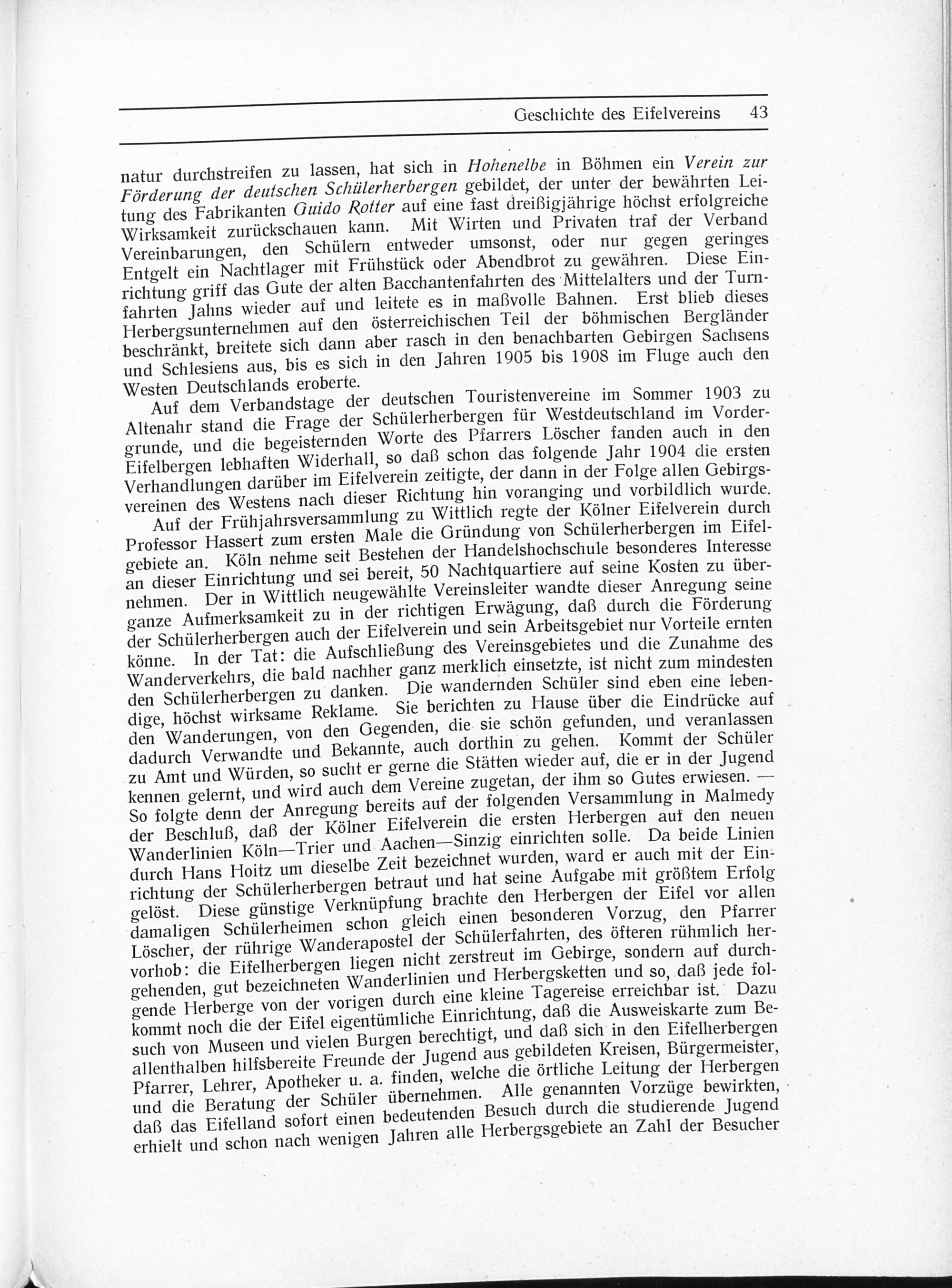 Geschichte des Eifelvereins 43

natur durchstreifen zu lassen, hat sich in Hohenelbe in Böhmen ein Verein zur Förderung der deutschen Schülerherbergen gebildet, der unter der bewährten Leitung des Fabrikanten Guido Rotter auf eine fast dreißigjährige höchst erfolgreiche Wirksamkeit zurückschauen kann. Mit Wirten und Privaten traf der Verband Vereinbarungen, den Schülern entweder umsonst, oder nur gegen geringes Entgelt ein Nachtlager mit Frühstück oder Abendbrot zu gewähren. Diese Einrichtung griff das Gute der alten Bacchantenfahrten des Mittelalters und der Turnfahrten Jahns wieder auf und leitete es in maßvolle Bahnen. Erst blieb dieses Herbergsunternehmen auf den österreichischen Teil der böhmischen Bergländer beschränkt, breitete sich dann aber rasch in den benachbarten Gebirgen Sachsens und Schlesiens aus, bis es sich in den Jahren 1905 bis 1908 im Fluge auch den Westen Deutschlands eroberte.

Auf dem Verbandstage der deutschen Touristenvereine im Sommer 1903 zu Altenahr stand die Frage der Schülerherbergen für Westdeutschland im Vordergrunde, und die begeisternden Worte des Pfarrers Löscher fanden auch in den Eifelbergen lebhaften Widerhall, so daß schon das folgende Jahr 1904 die ersten Verhandlungen darüber im Eifelverein zeitigte, der dann in der Folge allen Gebirgsvereinen des Westens nach dieser Richtung hin voranging und vorbildlich wurde.

Auf der Frühjahrsversammlung zu Wittlich regte der Kölner Eifelverein durch Professor Hassert zum ersten Male die Gründung von Schülerherbergen im Eifelgebiete an. Köln nehme seit Bestehen der Handelshochschule besonderes Interesse an dieser Einrichtung und sei bereit, 50 Nachtquartiere auf seine Kosten zu übernehmen. Der in Wittlich neugewählte Vereinsleiter wandte dieser Anregung seine ganze Aufmerksamkeit zu in der richtigen Erwägung, daß durch die Förderung der Schülerherbergen auch der Eifelverein und sein Arbeitsgebiet nur Vorteile ernten könne. In der Tat: die Aufschließung des Vereinsgebietes und die Zunahme des Wanderverkehrs, die bald nachher ganz merklich einsetzte, ist nicht zum mindesten den Schülerherbergen zu danken. Die wandernden Schüler sind eben eine lebendige, höchst wirksame Reklame. Sie berichten zu Hause über die Eindrücke auf den Wanderungen, von den Gegenden, die sie schön gefunden, und veranlassen dadurch Verwandte und Bekannte, auch dorthin zu gehen. Kommt der Schüler zu Amt und Würden, so sucht er gerne die Stätten wieder auf, die er in der Jugend kennen gelernt, und wird auch dem Vereine zugetan, der ihm so Gutes erwiesen. — So folgte denn der Anregung bereits auf der folgenden Versammlung in Malmedy der Beschluß, daß der Kölner Eifelverein die ersten Herbergen auf den neuen Wanderlinien Köln—Trier und Aachen—Sinzig einrichten solle. Da beide Linien durch Hans Hoitz um dieselbe Zeit bezeichnet wurden, ward er auch mit der Einrichtung der Schülerherbergen betraut und hat seine Aufgabe mit größtem Erfolg gelöst. Diese günstige Verknüpfung brachte den Herbergen der Eifel vor allen damaligen Schülerheimen schon gleich einen besonderen Vorzug, den Pfarrer Löscher, der rührige Wanderapostel der Schülerfahrten, des öfteren rühmlich hervorhob: die Eifelherbergen liegen nicht zerstreut im Gebirge, sondern auf durchgehenden, gut bezeichneten Wanderlinien und Herbergsketten und so, daß jede folgende Herberge von der vorigen durch eine kleine Tagereise erreichbar ist. Dazu kommt noch die der Eifel eigentümliche Einrichtung, daß die Ausweiskarte zum Besuch von Museen und vielen Burgen berechtigt, und daß sich in den Eifelherbergen allenthalben hilfsbereite Freunde der Jugend aus gebildeten Kreisen, Bürgermeister, Pfarrer, Lehrer, Apotheker u. a. finden, welche die örtliche Leitung der Herbergen und die Beratung der Schüler übernehmen. Alle genannten Vorzüge bewirkten, daß das Eifelland sofort einen bedeutenden Besuch durch die studierende Jugend erhielt und schon nach wenigen Jahren alle Herbergsgebiete an Zahl der Besucher